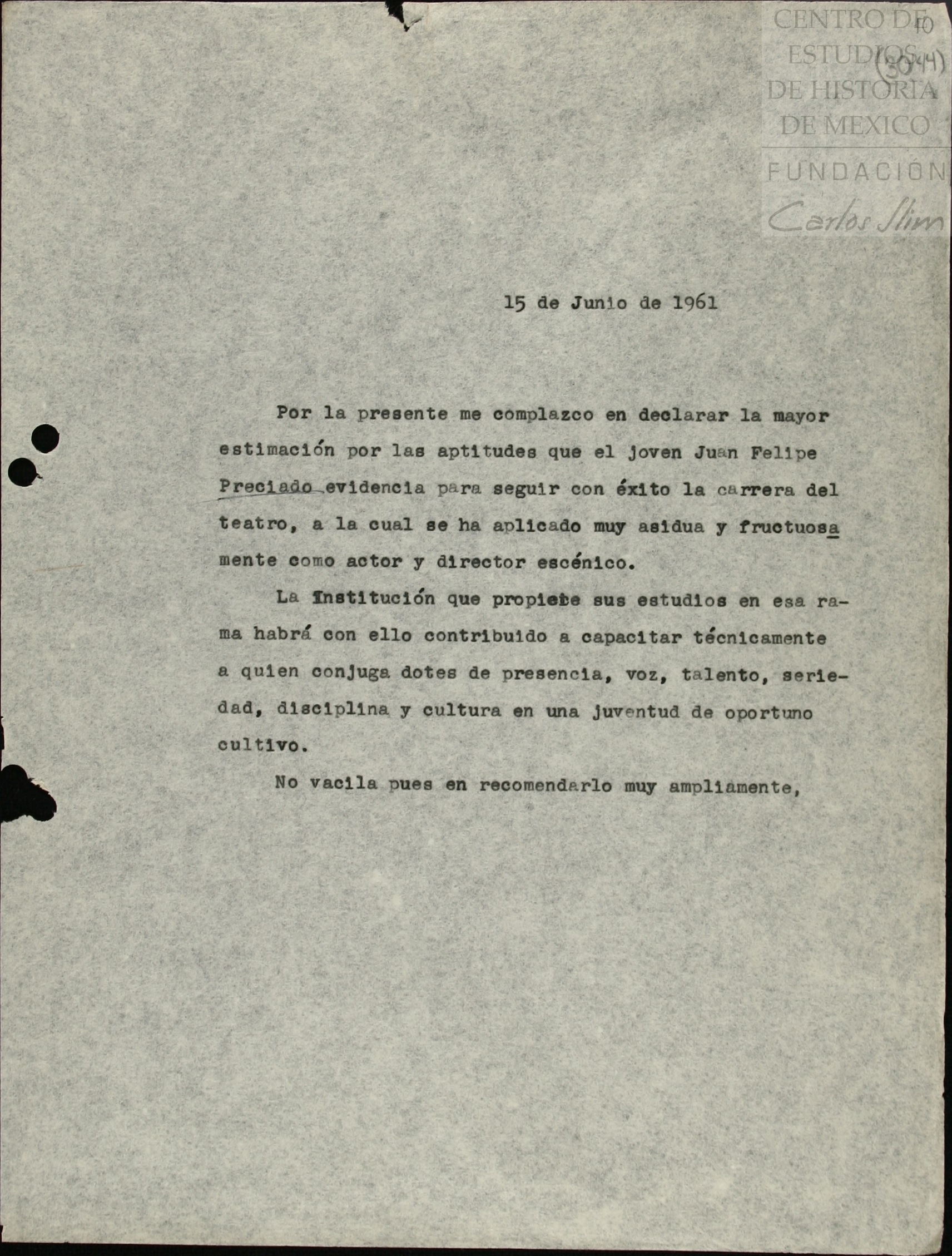 CENTRO DE ESTUDIOS DE HISTORIA DE MEXICO
FUNDACIÓN Carlos Slim

10
(3044)

15 de Junio de 1961

Por la presente me complazco en declarar la mayor estimación por las aptitudes que el joven Juan Felipe Preciado evidencia para seguir con éxito la carrera del teatro, a la cual se ha aplicado muy asidua y fructuosamente como actor y director escénico.

La Institución que propicie sus estudios en esa rama habrá con ello contribuido a capacitar técnicamente a quien conjuga dotes de presencia, voz, talento, seriedad, disciplina y cultura en una juventud de oportuno cultivo.

No vacila pues en recomendarlo muy ampliamente,